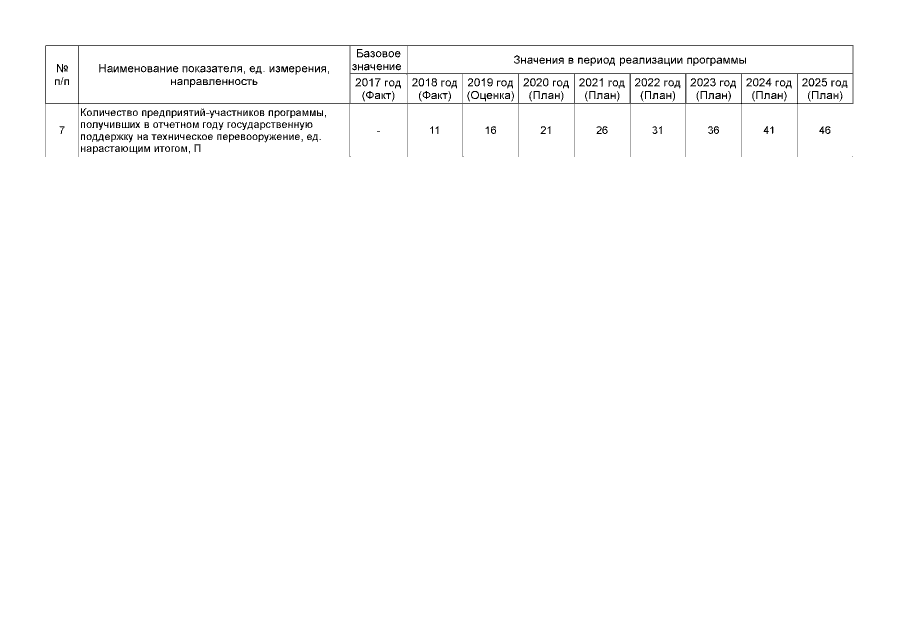 | № п/п | Наименование показателя, ед. измерения, направленность | Базовое значение | Значения в период реализации программы | | | | | | | |
|---|---|---|---|---|---|---|---|---|---|---|
| | | 2017 год (Факт) | 2018 год (Факт) | 2019 год (Оценка) | 2020 год (План) | 2021 год (План) | 2022 год (План) | 2023 год (План) | 2024 год (План) | 2025 год (План) |
| 7 | Количество предприятий-участников программы, получивших в отчетном году государственную поддержку на техническое перевооружение, ед. нарастающим итогом, П | - | 11 | 16 | 21 | 26 | 31 | 36 | 41 | 46 |